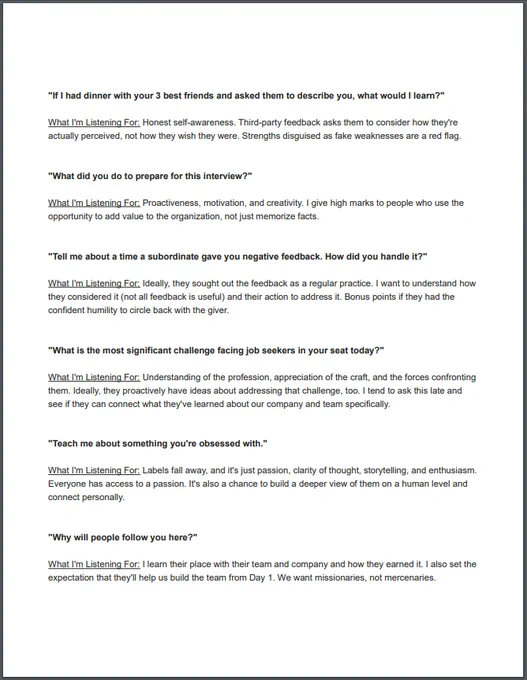 "If I had dinner with your 3 best friends and asked them to describe you, what would I learn?"

What I'm Listening For: Honest self-awareness. Third-party feedback asks them to consider how they're actually perceived, not how they wish they were. Strengths disguised as fake weaknesses are a red flag.

"What did you do to prepare for this interview?"

What I'm Listening For: Proactiveness, motivation, and creativity. I give high marks to people who use the opportunity to add value to the organization, not just memorize facts.

"Tell me about a time a subordinate gave you negative feedback. How did you handle it?"

What I'm Listening For: Ideally, they sought out the feedback as a regular practice. I want to understand how they considered it (not all feedback is useful) and their action to address it. Bonus points if they had the confident humility to circle back with the giver.

"What is the most significant challenge facing job seekers in your seat today?"

What I'm Listening For: Understanding of the profession, appreciation of the craft, and the forces confronting them. Ideally, they proactively have ideas about addressing that challenge, too. I tend to ask this late and see if they can connect what they've learned about our company and team specifically.

"Teach me about something you're obsessed with."

What I'm Listening For: Labels fall away, and it's just passion, clarity of thought, storytelling, and enthusiasm. Everyone has access to a passion. It's also a chance to build a deeper view of them on a human level and connect personally.

"Why will people follow you here?"

What I'm Listening For: I learn their place with their team and company and how they earned it. I also set the expectation that they'll help us build the team from Day 1. We want missionaries, not mercenaries.